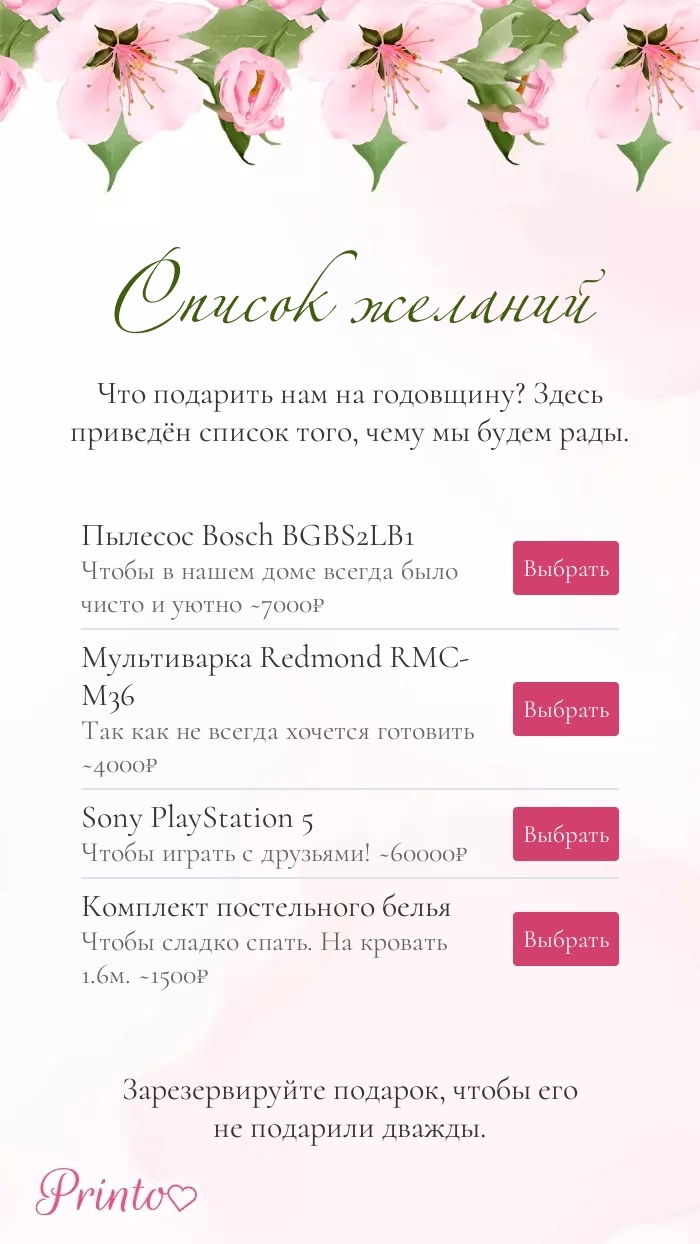 Список желаний

Что подарить нам на годовщину? Здесь приведён список того, чему мы будем рады.

Пылесос Bosch BGBS2LB1
Чтобы в нашем доме всегда было чисто и уютно ~7000₽
Выбрать

Мультиварка Redmond RMC-M36
Так как не всегда хочется готовить ~4000₽
Выбрать

Sony PlayStation 5
Чтобы играть с друзьями! ~60000₽
Выбрать

Комплект постельного белья
Чтобы сладко спать. На кровать 1.6м. ~1500₽
Выбрать

Зарезервируйте подарок, чтобы его не подарили дважды.

Printo